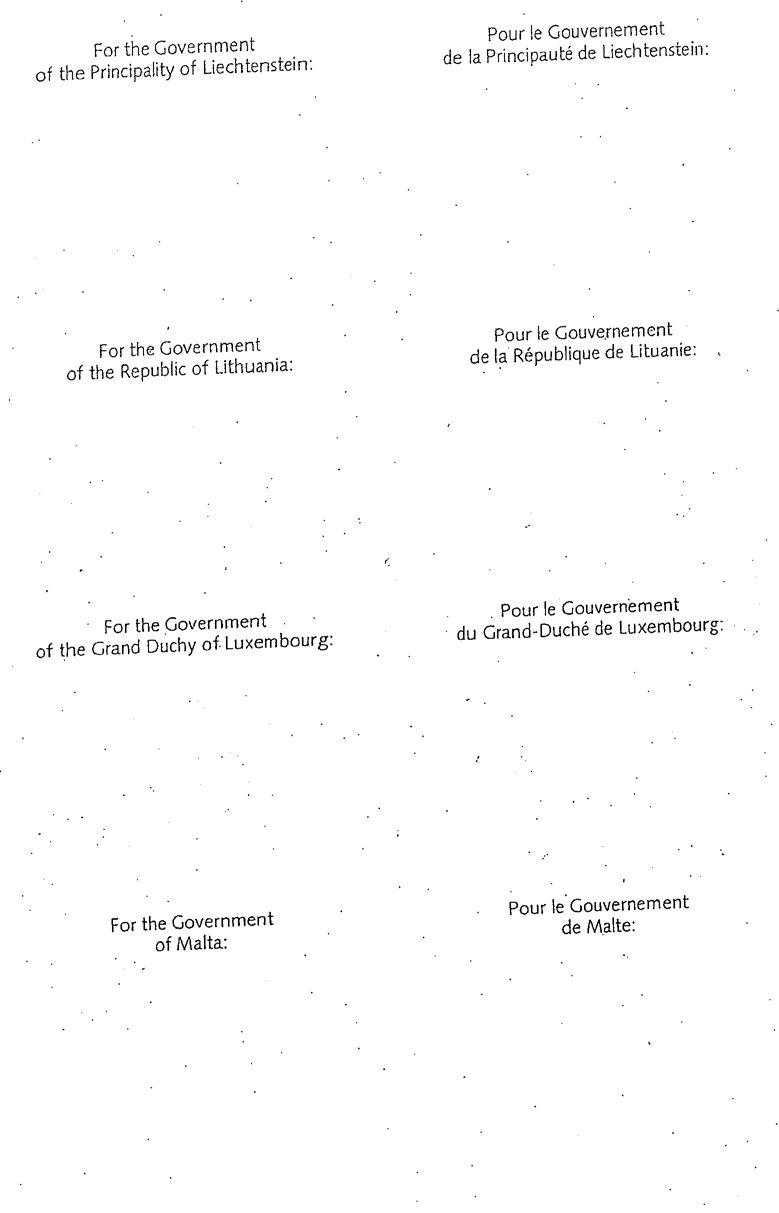 For the Government
of the Principality of Liechtenstein:

For the Government
of the Republic of Lithuania:

For the Government
of the Grand Duchy of Luxembourg:

For the Government
of Malta:

Pour le Gouvernement
de la Principauté de Liechtenstein:

Pour le Gouvernement
de la République de Lituanie:

Pour le Gouvernement
du Grand-Duché de Luxembourg:

Pour le Gouvernement
de Malte: